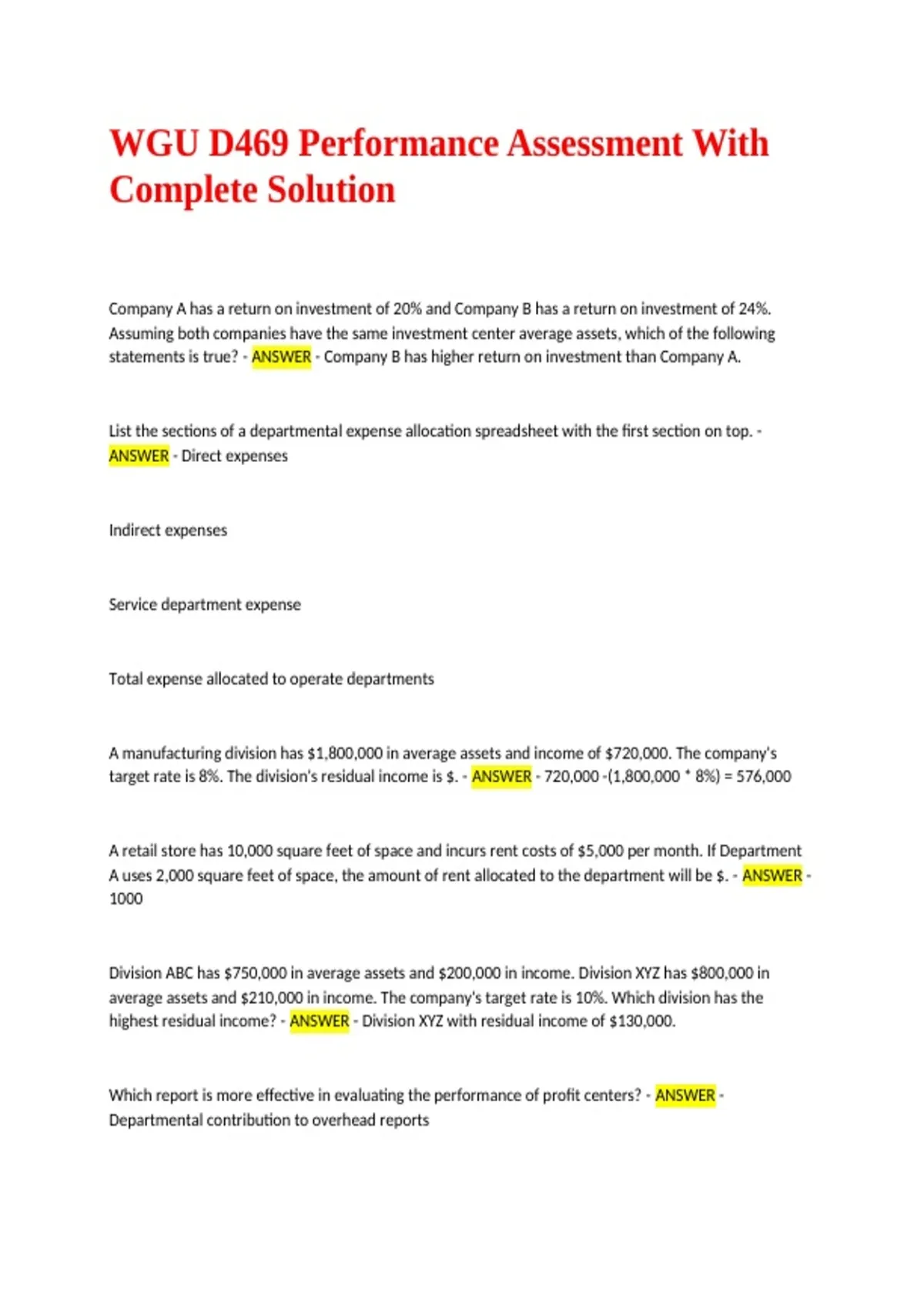 WGU D469 Performance Assessment With Complete Solution

Company A has a return on investment of 20% and Company B has a return on investment of 24%. Assuming both companies have the same investment center average assets, which of the following statements is true? - ANSWER - Company B has higher return on investment than Company A.

List the sections of a departmental expense allocation spreadsheet with the first section on top. - ANSWER - Direct expenses

Indirect expenses

Service department expense

Total expense allocated to operate departments

A manufacturing division has \$1,800,000 in average assets and income of \$720,000. The company's target rate is 8%. The division's residual income is \$. - ANSWER - 720,000 -(1,800,000 * 8%) = 576,000

A retail store has 10,000 square feet of space and incurs rent costs of \$5,000 per month. If Department A uses 2,000 square feet of space, the amount of rent allocated to the department will be \$. - ANSWER - 1000

Division ABC has \$750,000 in average assets and \$200,000 in income. Division XYZ has \$800,000 in average assets and \$210,000 in income. The company's target rate is 10%. Which division has the highest residual income? - ANSWER - Division XYZ with residual income of \$130,000.

Which report is more effective in evaluating the performance of profit centers? - ANSWER - Departmental contribution to overhead reports